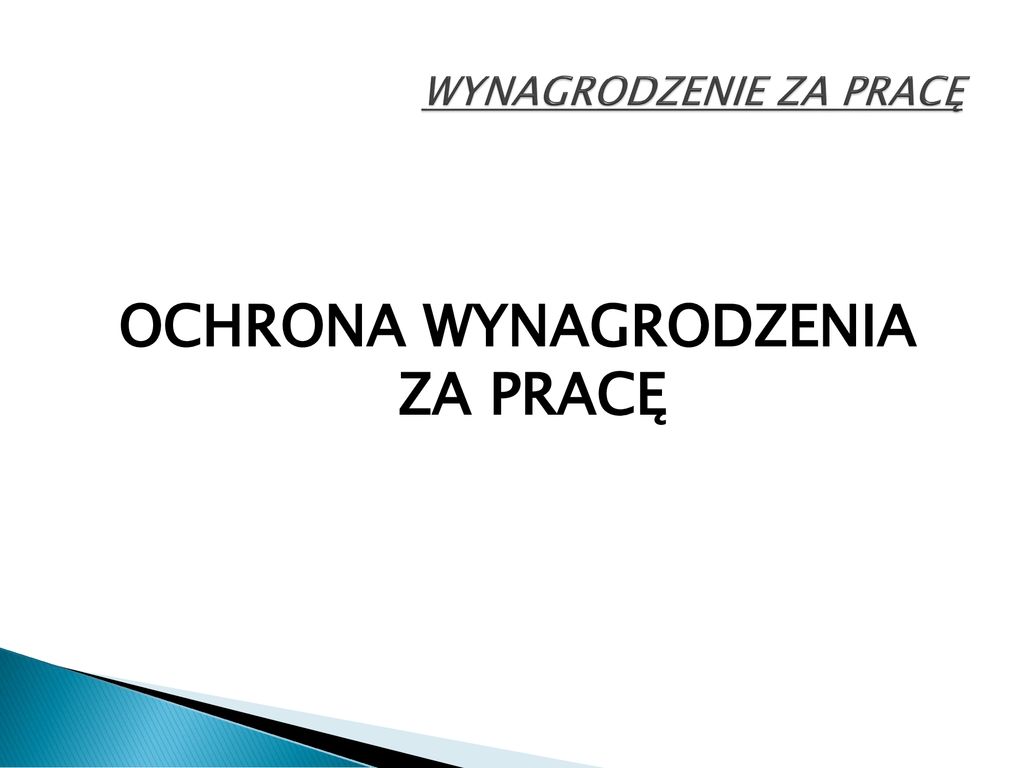 WYNAGRODZENIE ZA PRACĘ

OCHRONA WYNAGRODZENIA ZA PRACĘ